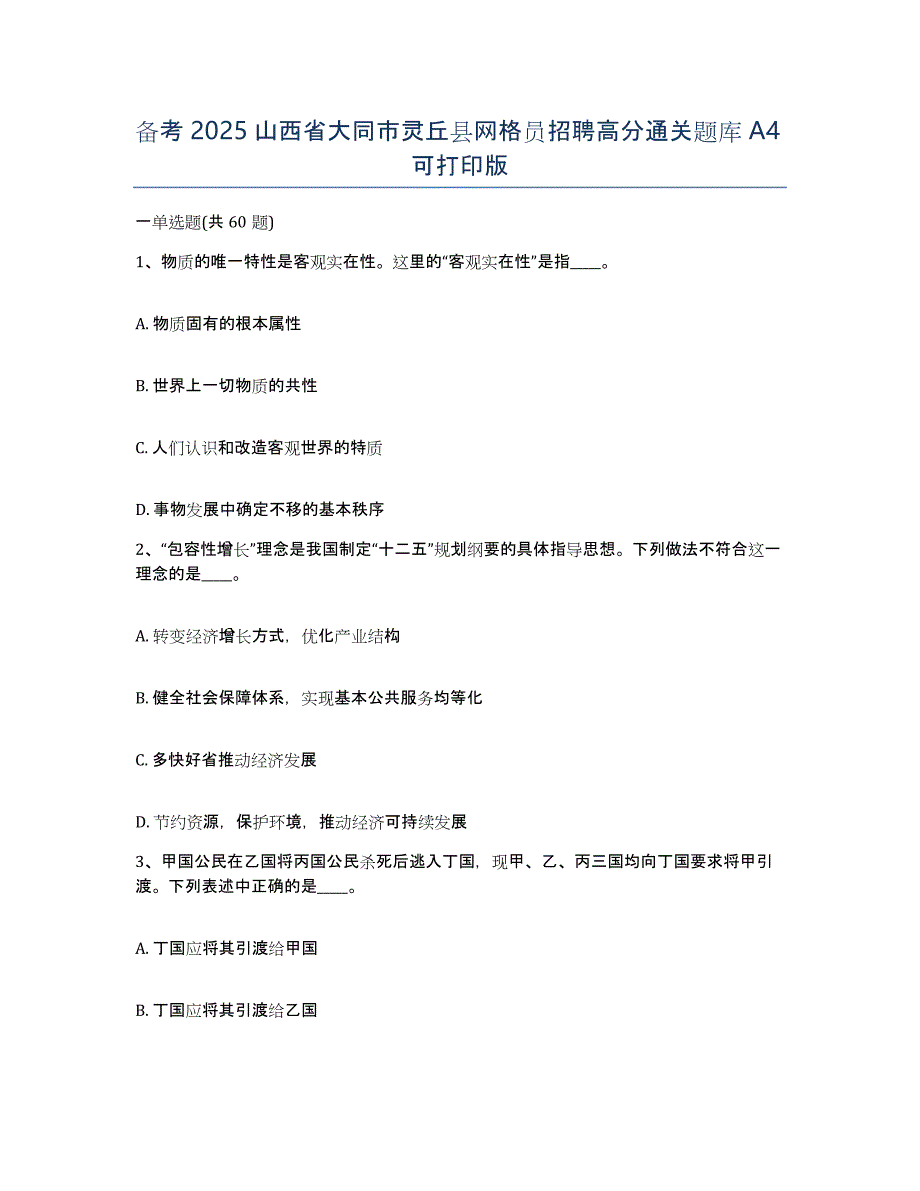 备考 2025 山西省大同市灵丘县网格员招聘高分通关题库 A4 可打印版

一单选题(共 60 题)

1、物质的唯一特性是客观实在性。这里的“客观实在性”是指____。

A. 物质固有的根本属性

B. 世界上一切物质的共性

C. 人们认识和改造客观世界的特质

D. 事物发展中确定不移的基本秩序

2、“包容性增长”理念是我国制定“十二五”规划纲要的具体指导思想。下列做法不符合这一理念的是____。

A. 转变经济增长方式，优化产业结构

B. 健全社会保障体系，实现基本公共服务均等化

C. 多快好省推动经济发展

D. 节约资源，保护环境，推动经济可持续发展

3、甲国公民在乙国将丙国公民杀死后逃入丁国，现甲、乙、丙三国均向丁国要求将甲引渡。下列表述中正确的是____。

A. 丁国应将其引渡给甲国

B. 丁国应将其引渡给乙国